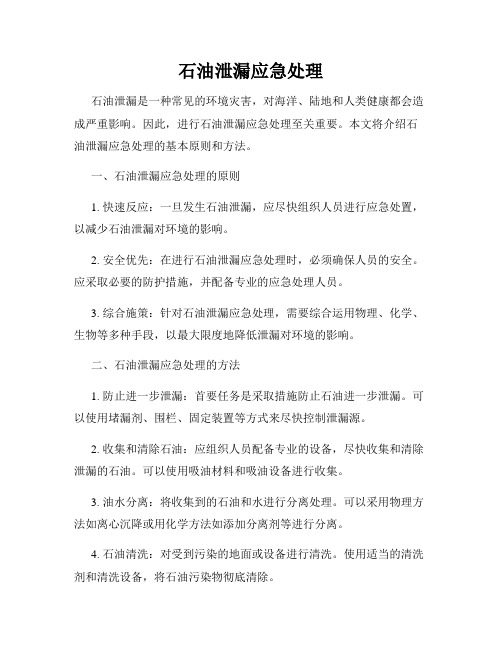 石油泄漏应急处理

石油泄漏是一种常见的环境灾害，对海洋、陆地和人类健康都会造成严重影响。因此，进行石油泄漏应急处理至关重要。本文将介绍石油泄漏应急处理的基本原则和方法。

一、石油泄漏应急处理的原则

1. 快速反应：一旦发生石油泄漏，应尽快组织人员进行应急处置，以减少石油泄漏对环境的影响。

2. 安全优先：在进行石油泄漏应急处理时，必须确保人员的安全。应采取必要的防护措施，并配备专业的应急处理人员。

3. 综合施策：针对石油泄漏应急处理，需要综合运用物理、化学、生物等多种手段，以最大限度地降低泄漏对环境的影响。

二、石油泄漏应急处理的方法

1. 防止进一步泄漏：首要任务是采取措施防止石油进一步泄漏。可以使用堵漏剂、围栏、固定装置等方式来尽快控制泄漏源。

2. 收集和清除石油：应组织人员配备专业的设备，尽快收集和清除泄漏的石油。可以使用吸油材料和吸油设备进行收集。

3. 油水分离：将收集到的石油和水进行分离处理。可以采用物理方法如离心沉降或用化学方法如添加分离剂等进行分离。

4. 石油清洗：对受到污染的地面或设备进行清洗。使用适当的清洗剂和清洗设备，将石油污染物彻底清除。